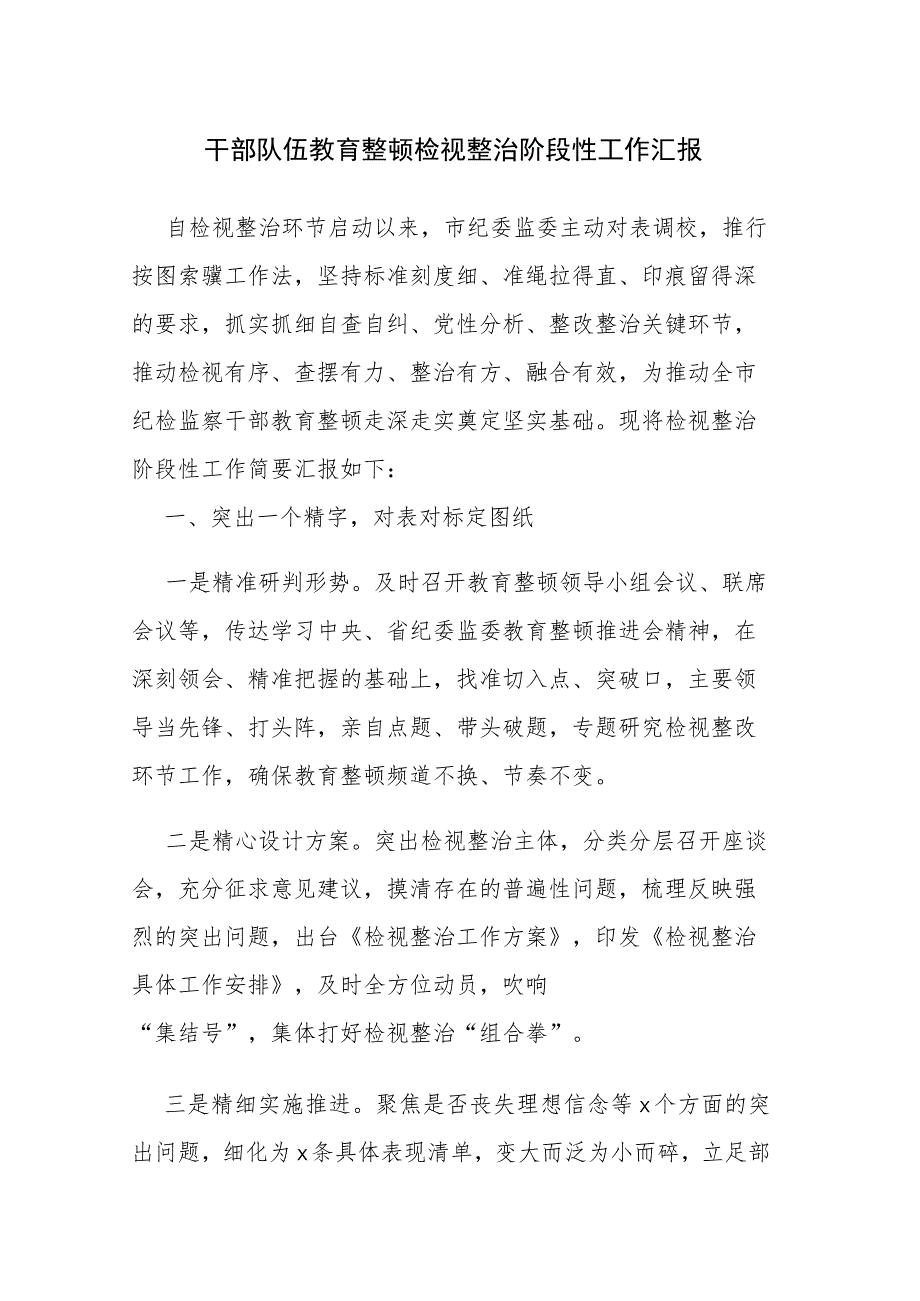 干部队伍教育整顿检视整治阶段性工作汇报

自检视整治环节启动以来，市纪委监委主动对表调校，推行按图索骥工作法，坚持标准刻度细、准绳拉得直、印痕留得深的要求，抓实抓细自查自纠、党性分析、整改整治关键环节，推动检视有序、查摆有力、整治有方、融合有效，为推动全市纪检监察干部教育整顿走深走实奠定坚实基础。现将检视整治阶段性工作简要汇报如下：

一、突出一个精字，对表对标定图纸

一是精准研判形势。及时召开教育整顿领导小组会议、联席会议等，传达学习中央、省纪委监委教育整顿推进会精神，在深刻领会、精准把握的基础上，找准切入点、突破口，主要领导当先锋、打头阵，亲自点题、带头破题，专题研究检视整改环节工作，确保教育整顿频道不换、节奏不变。

二是精心设计方案。突出检视整治主体，分类分层召开座谈会，充分征求意见建议，摸清存在的普遍性问题，梳理反映强烈的突出问题，出台《检视整治工作方案》，印发《检视整治具体工作安排》，及时全方位动员，吹响“集结号”，集体打好检视整治“组合拳”。

三是精细实施推进。聚焦是否丧失理想信念等x个方面的突出问题，细化为x条具体表现清单，变大而泛为小而碎，立足部